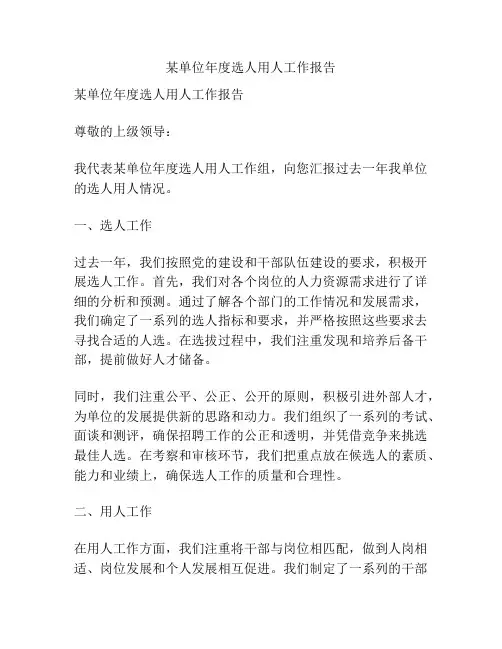 某单位年度选人用人工作报告

某单位年度选人用人工作报告

尊敬的上级领导：

我代表某单位年度选人用人工作组，向您汇报过去一年我单位的选人用人情况。

一、选人工作

过去一年，我们按照党的建设和干部队伍建设的要求，积极开展选人工作。首先，我们对各个岗位的人力资源需求进行了详细的分析和预测。通过了解各个部门的工作情况和发展需求，我们确定了一系列的选人指标和要求，并严格按照这些要求去寻找合适的人选。在选拔过程中，我们注重发现和培养后备干部，提前做好人才储备。

同时，我们注重公平、公正、公开的原则，积极引进外部人才，为单位的发展提供新的思路和动力。我们组织了一系列的考试、面谈和测评，确保招聘工作的公正和透明，并凭借竞争来挑选最佳人选。在考察和审核环节，我们把重点放在候选人的素质、能力和业绩上，确保选人工作的质量和合理性。

二、用人工作

在用人工作方面，我们注重将干部与岗位相匹配，做到人岗相适、岗位发展和个人发展相互促进。我们制定了一系列的干部